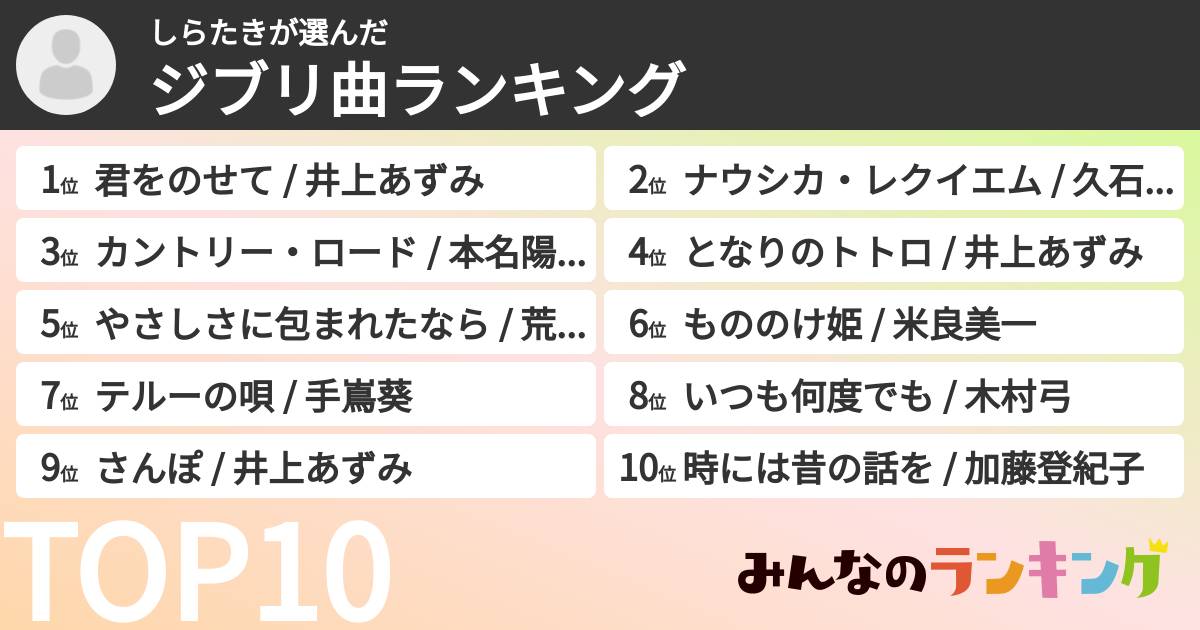 しらたきが選んだ
ジブリ曲ランキング

1位 君をのせて / 井上あずみ
2位 ナウシカ・レクイエム / 久石…
3位 カントリー・ロード / 本名陽…
4位 となりのトトロ / 井上あずみ
5位 やさしさに包まれたなら / 荒…
6位 もののけ姫 / 米良美一
7位 テルーの唄 / 手嶌葵
8位 いつも何度でも / 木村弓
9位 さんぽ / 井上あずみ
10位 時には昔の話を / 加藤登紀子

TOP10

みんなのランキング